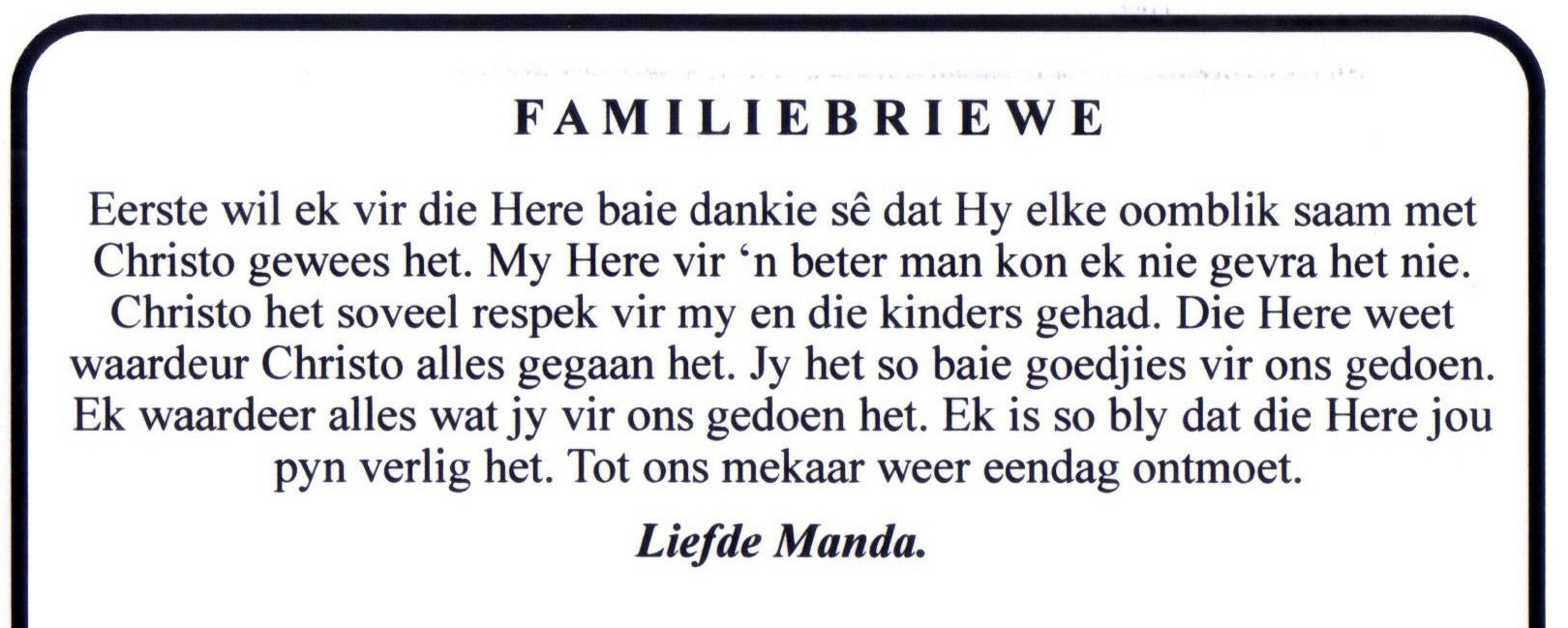 FAMILIEBRIEWE

Eerste wil ek vir die Here baie dankie sê dat Hy elke oomblik saam met Christo gewees het. My Here vir 'n beter man kon ek nie gevra het nie. Christo het soveel respek vir my en die kinders gehad. Die Here weet waardeur Christo alles gegaan het. Jy het so baie goedjies vir ons gedoen. Ek waardeer alles wat jy vir ons gedoen het. Ek is so bly dat die Here jou pyn verlig het. Tot ons mekaar weer eendag ontmoet.

Liefde Manda.